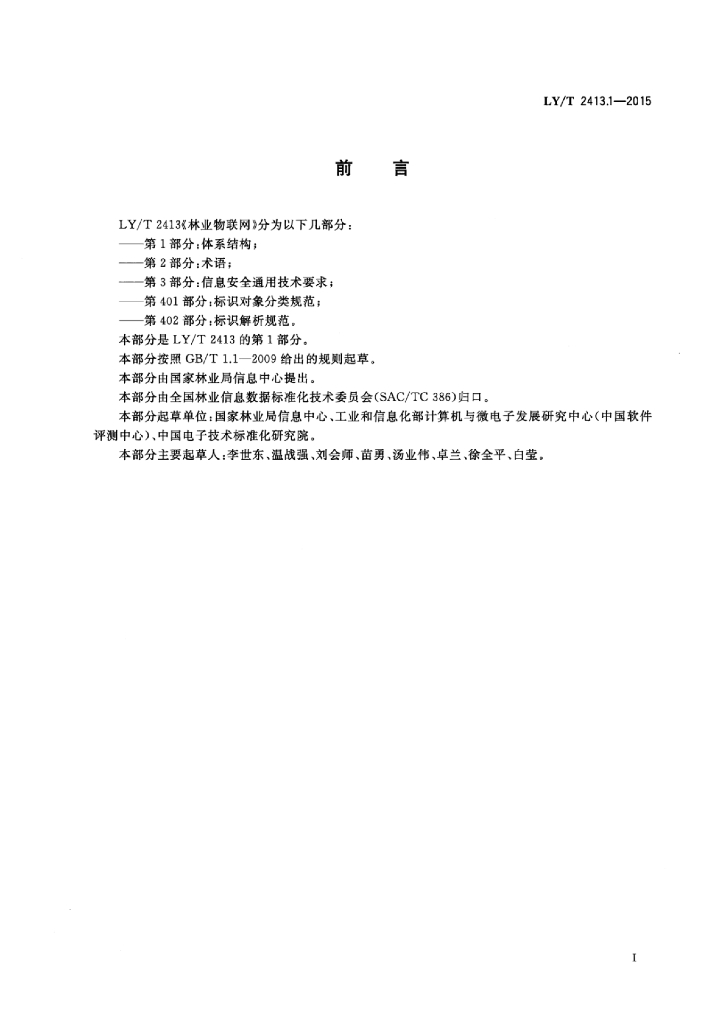 LY/T 2413.1—2015

前 言

LY/T 2413《林业物联网》分为以下几部分：
——第1部分：体系结构；
——第2部分：术语；
——第3部分：信息安全通用技术要求；
——第401部分：标识对象分类规范；
——第402部分：标识解析规范。
本部分是LY/T 2413的第1部分。
本部分按照GB/T 1.1—2009给出的规则起草。
本部分由国家林业局信息中心提出。
本部分由全国林业信息数据标准化技术委员会(SAC/TC 386)归口。
本部分起草单位：国家林业局信息中心、工业和信息化部计算机与微电子发展研究中心(中国软件评测中心)、中国电子技术标准化研究院。
本部分主要起草人：李世东、温战强、刘会师、苗勇、汤业伟、卓兰、徐全平、白莹。

I